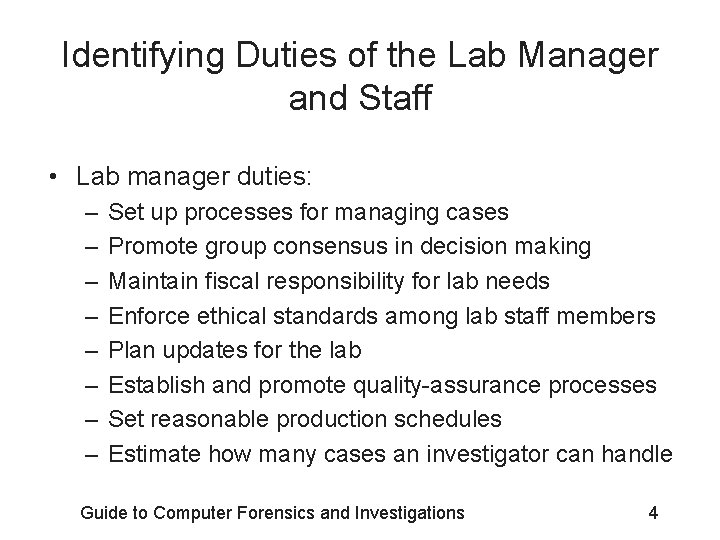 Identifying Duties of the Lab Manager and Staff

• Lab manager duties:
– Set up processes for managing cases
– Promote group consensus in decision making
– Maintain fiscal responsibility for lab needs
– Enforce ethical standards among lab staff members
– Plan updates for the lab
– Establish and promote quality-assurance processes
– Set reasonable production schedules
– Estimate how many cases an investigator can handle

Guide to Computer Forensics and Investigations 4